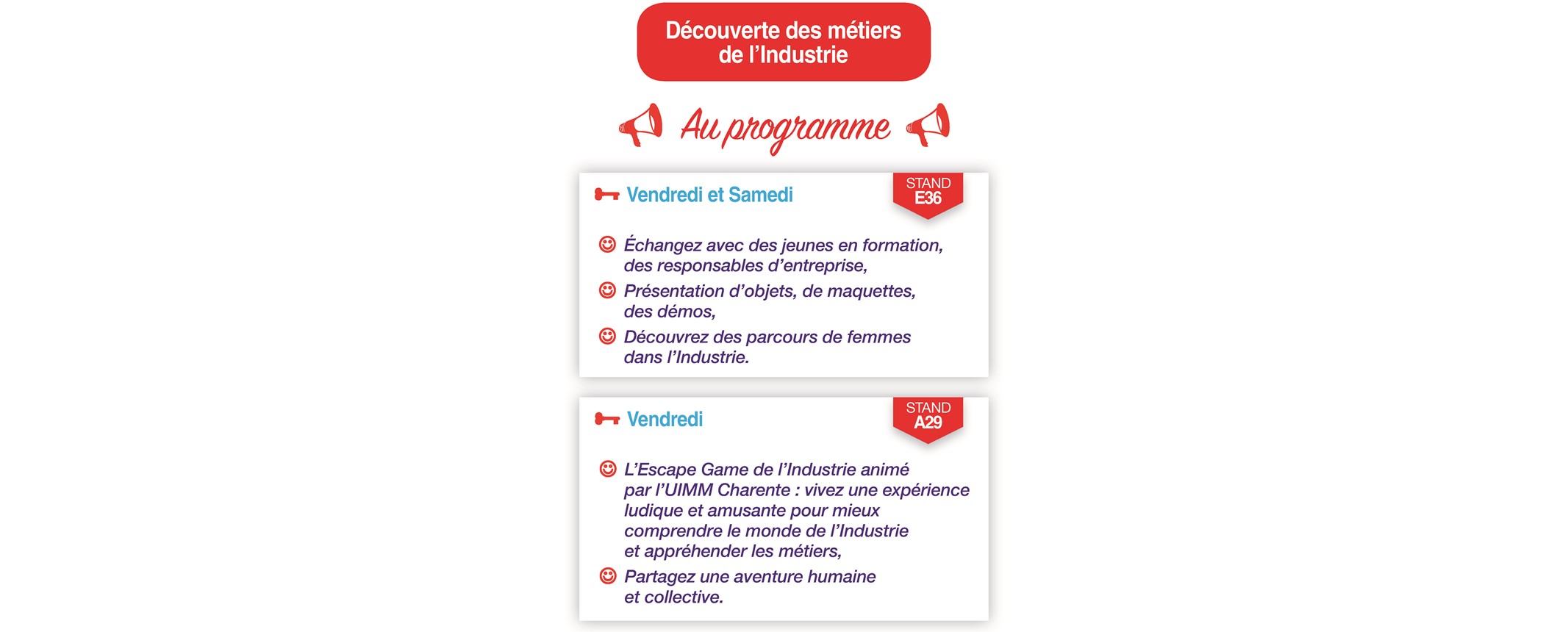 Découverte des métiers de l'Industrie

Au programme

Vendredi et Samedi

STAND E36

Échangez avec des jeunes en formation, des responsables d'entreprise,

Présentation d'objets, de maquettes, des démos,

Découvrez des parcours de femmes dans l'Industrie.

Vendredi

STAND A29

L'Escape Game de l'Industrie animé par l'UIMM Charente : vivez une expérience ludique et amusante pour mieux comprendre le monde de l'Industrie et appréhender les métiers,

Partagez une aventure humaine et collective.